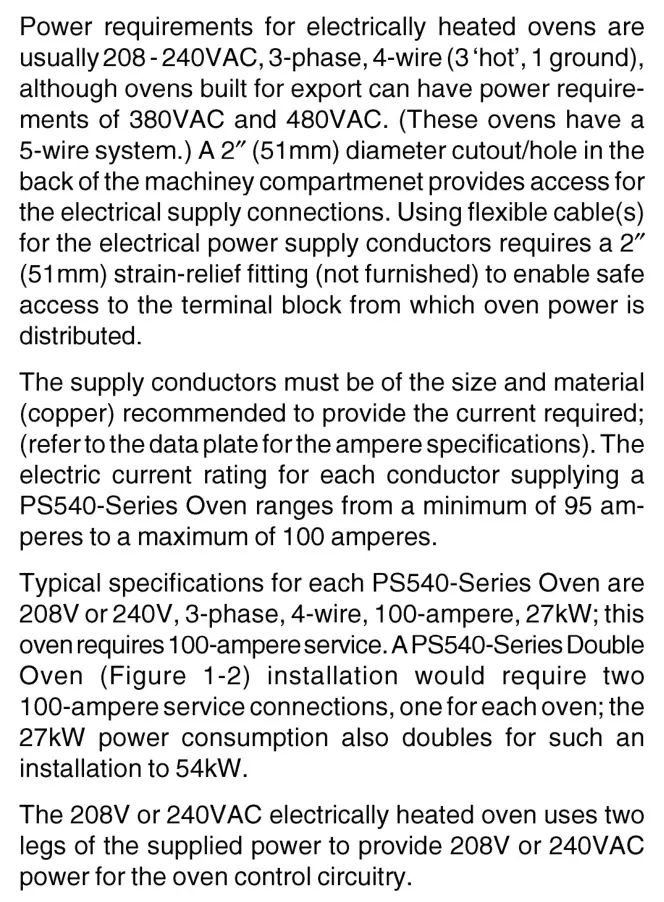 Power requirements for electrically heated ovens are usually 208 - 240VAC, 3-phase, 4-wire (3 'hot', 1 ground), although ovens built for export can have power requirements of 380VAC and 480VAC. (These ovens have a 5-wire system.) A 2″ (51mm) diameter cutout/hole in the back of the machiney compartmenet provides access for the electrical supply connections. Using flexible cable(s) for the electrical power supply conductors requires a 2″ (51mm) strain-relief fitting (not furnished) to enable safe access to the terminal block from which oven power is distributed.

The supply conductors must be of the size and material (copper) recommended to provide the current required; (refer to the data plate for the ampere specifications). The electric current rating for each conductor supplying a PS540-Series Oven ranges from a minimum of 95 amperes to a maximum of 100 amperes.

Typical specifications for each PS540-Series Oven are 208V or 240V, 3-phase, 4-wire, 100-ampere, 27kW; this oven requires 100-ampere service. A PS540-Series Double Oven (Figure 1-2) installation would require two 100-ampere service connections, one for each oven; the 27kW power consumption also doubles for such an installation to 54kW.

The 208V or 240VAC electrically heated oven uses two legs of the supplied power to provide 208V or 240VAC power for the oven control circuitry.